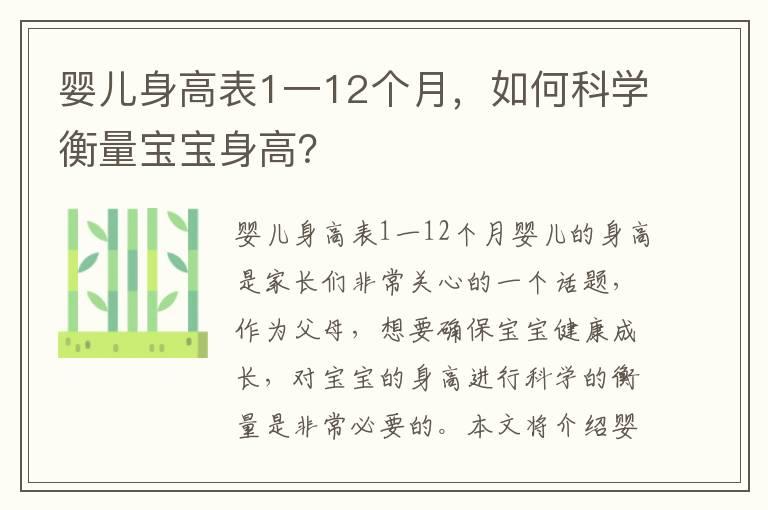 婴儿身高表1一12个月，如何科学衡量宝宝身高?

婴儿身高表1一12个月婴儿的身高是家长们非常关心的一个话题，作为父母，想要确保宝宝健康成长，对宝宝的身高进行科学的衡量是非常必要的。本文将介绍婴